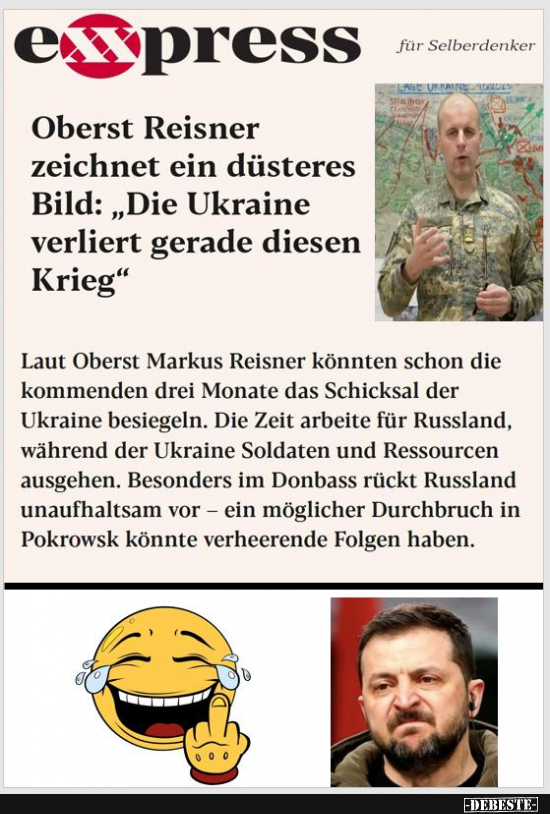 exxpress

für Selberdenker

Oberst Reisner zeichnet ein düsteres Bild: „Die Ukraine verliert gerade diesen Krieg“

Laut Oberst Markus Reisner könnten schon die kommenden drei Monate das Schicksal der Ukraine besiegeln. Die Zeit arbeite für Russland, während der Ukraine Soldaten und Ressourcen ausgehen. Besonders im Donbass rückt Russland unaufhaltsam vor – ein möglicher Durchbruch in Pokrowsk könnte verheerende Folgen haben.

-DEBESTE-